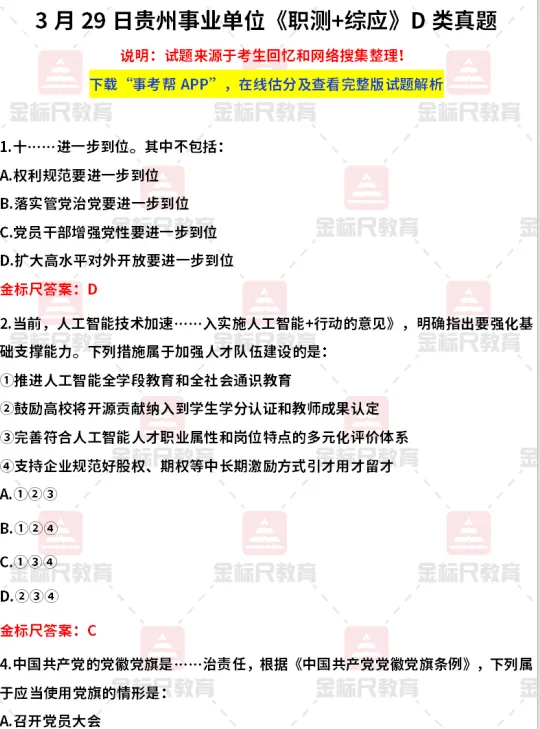 3 月 29 日贵州事业单位《职测+综应》D 类真题

说明：试题来源于考生回忆和网络搜集整理！

下载“事考帮 APP”，在线估分及查看完整版试题解析

金标尺教育

1.十……进一步到位。其中不包括：

A.权利规范要进一步到位

B.落实管党治党要进一步到位

C.党员干部增强党性要进一步到位

D.扩大高水平对外开放要进一步到位

金标尺答案：D

2.当前，人工智能技术加速……入实施人工智能+行动的意见》，明确指出要强化基础支撑能力。下列措施属于加强人才队伍建设的是：

①推进人工智能全学段教育和全社会通识教育

②鼓励高校将开源贡献纳入到学生学分认证和教师成果认定

③完善符合人工智能人才职业属性和岗位特点的多元化评价体系

④支持企业规范好股权、期权等中长期激励方式引才用才留才

A.①②③

B.①②④

C.①③④

D.②③④

金标尺答案：C

4.中国共产党的党徽党旗是……治责任，根据《中国共产党党徽党旗条例》，下列属于应当使用党旗的情形是：

A.召开党员大会